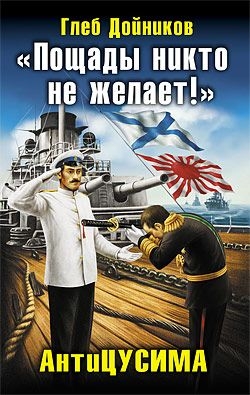 Глеб Дойников

«Пощады никто не желает!»

АнтиЦУСИМА